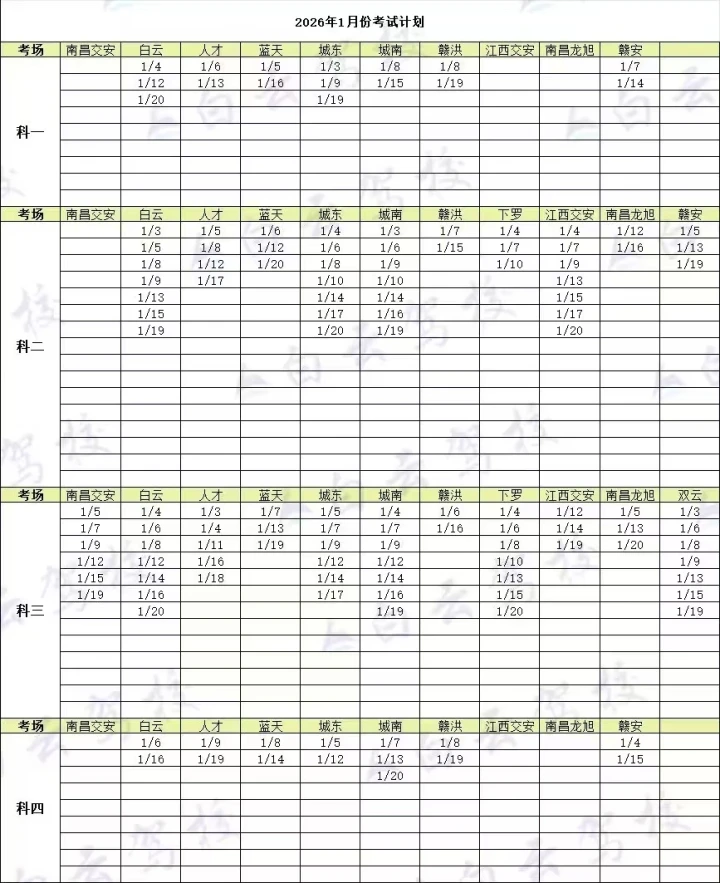 2026年1月份考试计划

| 考场 | 南昌交安 | 白云 | 人才 | 蓝天 | 城东 | 城南 | 赣洪 | 江西交安 | 南昌龙旭 | 赣安 | |
|---|---|---|---|---|---|---|---|---|---|---|---|
| 科一 | | 1/4 | 1/6 | 1/5 | 1/3 | 1/8 | 1/8 | | | 1/7 | |
| | | 1/12 | 1/13 | 1/16 | 1/9 | 1/15 | 1/19 | | | 1/14 | |
| | | 1/20 | | | 1/19 | | | | | | |

| 考场 | 南昌交安 | 白云 | 人才 | 蓝天 | 城东 | 城南 | 赣洪 | 下罗 | 江西交安 | 南昌龙旭 | 赣安 |
|---|---|---|---|---|---|---|---|---|---|---|---|
| 科二 | | 1/3 | 1/5 | 1/6 | 1/4 | 1/3 | 1/7 | 1/4 | 1/4 | 1/12 | 1/5 |
| | | 1/5 | 1/8 | 1/12 | 1/6 | 1/6 | 1/15 | 1/7 | 1/7 | 1/16 | 1/13 |
| | | 1/8 | 1/12 | 1/20 | 1/8 | 1/9 | | 1/10 | 1/9 | | 1/19 |
| | | 1/9 | 1/17 | | 1/10 | 1/10 | | | 1/13 | | |
| | | 1/13 | | | 1/14 | 1/14 | | | 1/15 | | |
| | | 1/15 | | | 1/17 | 1/16 | | | 1/17 | | |
| | | 1/19 | | | 1/20 | 1/19 | | | 1/20 | | |

| 考场 | 南昌交安 | 白云 | 人才 | 蓝天 | 城东 | 城南 | 赣洪 | 下罗 | 江西交安 | 南昌龙旭 | 双云 |
|---|---|---|---|---|---|---|---|---|---|---|---|
| 科三 | 1/5 | 1/4 | 1/3 | 1/7 | 1/5 | 1/4 | 1/6 | 1/4 | 1/12 | 1/5 | 1/3 |
| | 1/7 | 1/6 | 1/4 | 1/13 | 1/7 | 1/7 | 1/16 | 1/6 | 1/14 | 1/13 | 1/6 |
| | 1/9 | 1/8 | 1/11 | 1/19 | 1/9 | 1/9 | | 1/8 | 1/19 | 1/20 | 1/8 |
| | 1/12 | 1/12 | 1/16 | | 1/12 | 1/12 | | 1/10 | | | 1/9 |
| | 1/15 | 1/14 | 1/18 | | 1/14 | 1/14 | | 1/13 | | | 1/13 |
| | 1/19 | 1/16 | | | 1/17 | 1/16 | | 1/15 | | | 1/15 |
| | | 1/20 | | | | 1/19 | | 1/20 | | | 1/19 |

| 考场 | 南昌交安 | 白云 | 人才 | 蓝天 | 城东 | 城南 | 赣洪 | 江西交安 | 南昌龙旭 | 赣安 | |
|---|---|---|---|---|---|---|---|---|---|---|---|
| 科四 | | 1/6 | 1/9 | 1/8 | 1/5 | 1/7 | 1/8 | | | 1/4 | |
| | | 1/16 | 1/19 | 1/14 | 1/12 | 1/13 | 1/19 | | | 1/15 | |
| | | | | | | 1/20 | | | | | |